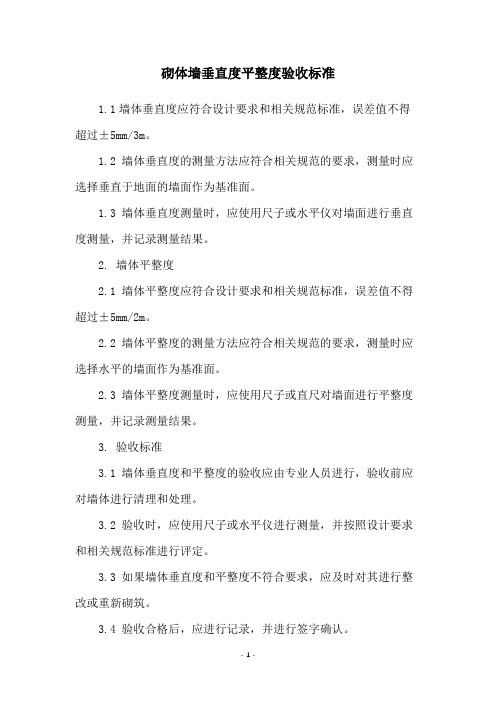 砌体墙垂直度平整度验收标准

1.1 墙体垂直度应符合设计要求和相关规范标准，误差值不得超过±5mm/3m。

1.2 墙体垂直度的测量方法应符合相关规范的要求，测量时应选择垂直于地面的墙面作为基准面。

1.3 墙体垂直度测量时，应使用尺子或水平仪对墙面进行垂直度测量，并记录测量结果。

2. 墙体平整度

2.1 墙体平整度应符合设计要求和相关规范标准，误差值不得超过±5mm/2m。

2.2 墙体平整度的测量方法应符合相关规范的要求，测量时应选择水平的墙面作为基准面。

2.3 墙体平整度测量时，应使用尺子或直尺对墙面进行平整度测量，并记录测量结果。

3. 验收标准

3.1 墙体垂直度和平整度的验收应由专业人员进行，验收前应对墙体进行清理和处理。

3.2 验收时，应使用尺子或水平仪进行测量，并按照设计要求和相关规范标准进行评定。

3.3 如果墙体垂直度和平整度不符合要求，应及时对其进行整改或重新砌筑。

3.4 验收合格后，应进行记录，并进行签字确认。

- 1 -